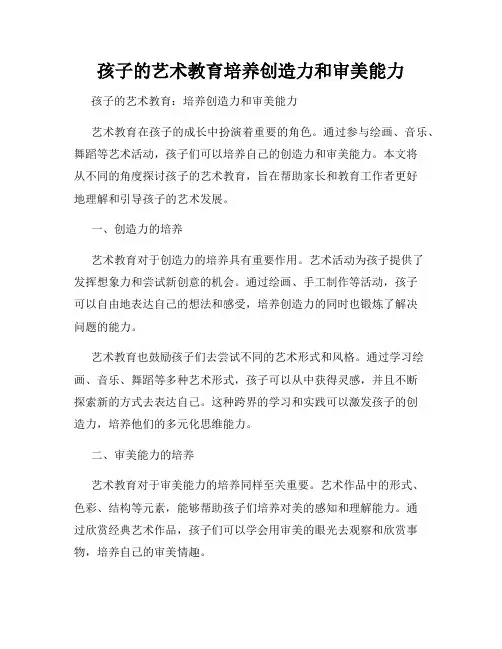 孩子的艺术教育培养创造力和审美能力

孩子的艺术教育：培养创造力和审美能力

艺术教育在孩子的成长中扮演着重要的角色。通过参与绘画、音乐、舞蹈等艺术活动，孩子们可以培养自己的创造力和审美能力。本文将从不同的角度探讨孩子的艺术教育，旨在帮助家长和教育工作者更好地理解和引导孩子的艺术发展。

一、创造力的培养

艺术教育对于创造力的培养具有重要作用。艺术活动为孩子提供了发挥想象力和尝试新创意的机会。通过绘画、手工制作等活动，孩子可以自由地表达自己的想法和感受，培养创造力的同时也锻炼了解决问题的能力。

艺术教育也鼓励孩子们去尝试不同的艺术形式和风格。通过学习绘画、音乐、舞蹈等多种艺术形式，孩子可以从中获得灵感，并且不断探索新的方式去表达自己。这种跨界的学习和实践可以激发孩子的创造力，培养他们的多元化思维能力。

二、审美能力的培养

艺术教育对于审美能力的培养同样至关重要。艺术作品中的形式、色彩、结构等元素，能够帮助孩子们培养对美的感知和理解能力。通过欣赏经典艺术作品，孩子们可以学会用审美的眼光去观察和欣赏事物，培养自己的审美情趣。